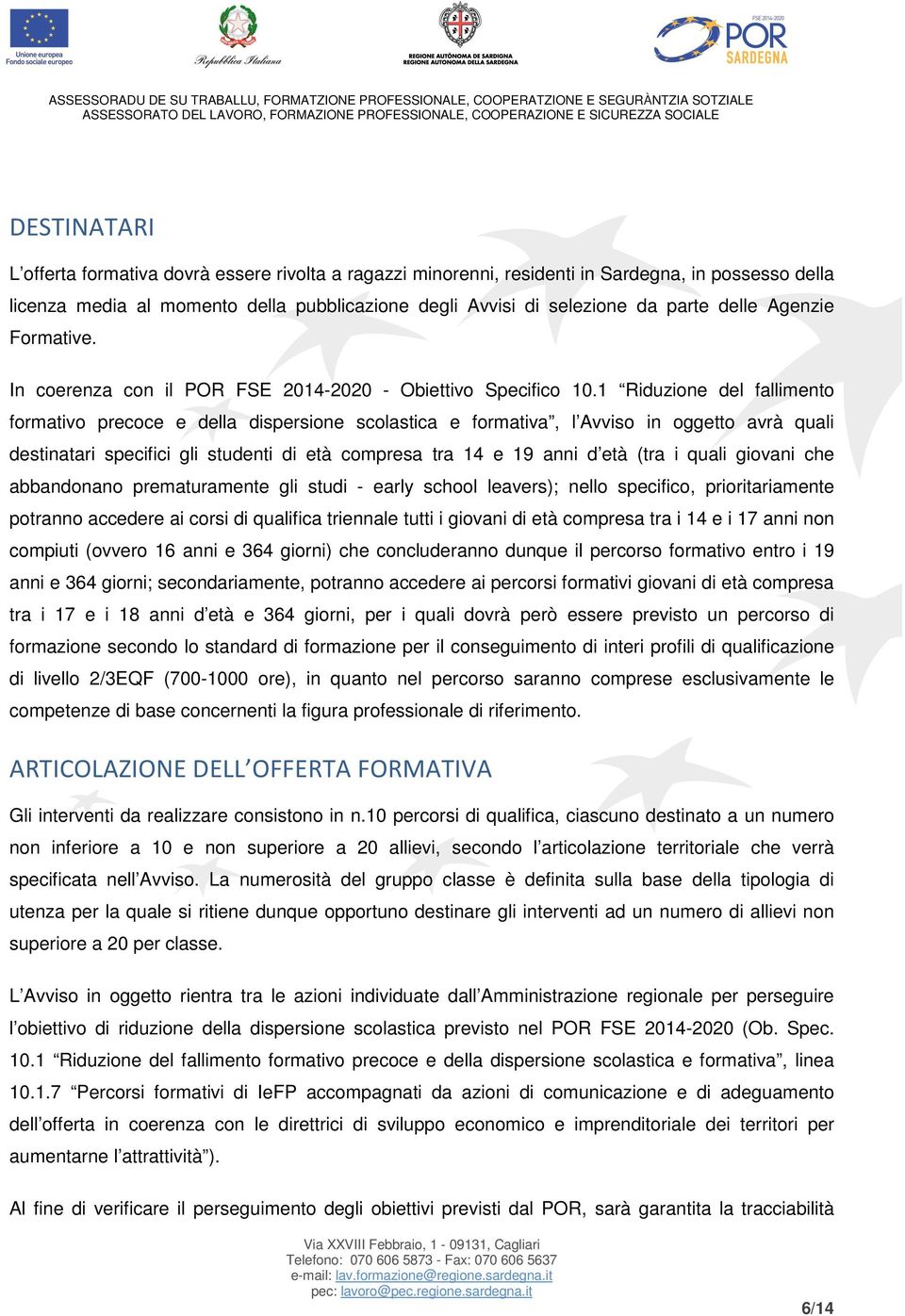 Unione europea
Fondo sociale europeo

Repubblica Italiana

REGIONE AUTÒNOMA DE SARDIGNA
REGIONE AUTONOMA DELLA SARDEGNA

FSE 2014-2020
POR
SARDEGNA

ASSESSORADU DE SU TRABALLU, FORMATZIONE PROFESSIONALE, COOPERATZIONE E SEGURÀNTZIA SOTZIALE
ASSESSORATO DEL LAVORO, FORMAZIONE PROFESSIONALE, COOPERAZIONE E SICUREZZA SOCIALE

DESTINATARI

L'offerta formativa dovrà essere rivolta a ragazzi minorenni, residenti in Sardegna, in possesso della licenza media al momento della pubblicazione degli Avvisi di selezione da parte delle Agenzie Formative.

In coerenza con il POR FSE 2014-2020 - Obiettivo Specifico 10.1 "Riduzione del fallimento formativo precoce e della dispersione scolastica e formativa", l'Avviso in oggetto avrà quali destinatari specifici gli studenti di età compresa tra 14 e 19 anni d'età (tra i quali giovani che abbandonano prematuramente gli studi - early school leavers); nello specifico, prioritariamente potranno accedere ai corsi di qualifica triennale tutti i giovani di età compresa tra i 14 e i 17 anni non compiuti (ovvero 16 anni e 364 giorni) che concluderanno dunque il percorso formativo entro i 19 anni e 364 giorni; secondariamente, potranno accedere ai percorsi formativi giovani di età compresa tra i 17 e i 18 anni d'età e 364 giorni, per i quali dovrà però essere previsto un percorso di formazione secondo lo standard di formazione per il conseguimento di interi profili di qualificazione di livello 2/3EQF (700-1000 ore), in quanto nel percorso saranno comprese esclusivamente le competenze di base concernenti la figura professionale di riferimento.

ARTICOLAZIONE DELL'OFFERTA FORMATIVA

Gli interventi da realizzare consistono in n.10 percorsi di qualifica, ciascuno destinato a un numero non inferiore a 10 e non superiore a 20 allievi, secondo l'articolazione territoriale che verrà specificata nell'Avviso. La numerosità del gruppo classe è definita sulla base della tipologia di utenza per la quale si ritiene dunque opportuno destinare gli interventi ad un numero di allievi non superiore a 20 per classe.

L'Avviso in oggetto rientra tra le azioni individuate dall'Amministrazione regionale per perseguire l'obiettivo di riduzione della dispersione scolastica previsto nel POR FSE 2014-2020 (Ob. Spec. 10.1 "Riduzione del fallimento formativo precoce e della dispersione scolastica e formativa", linea 10.1.7 "Percorsi formativi di IeFP accompagnati da azioni di comunicazione e di adeguamento dell'offerta in coerenza con le direttrici di sviluppo economico e imprenditoriale dei territori per aumentarne l'attrattività").

Al fine di verificare il perseguimento degli obiettivi previsti dal POR, sarà garantita la tracciabilità

Via XXVIII Febbraio, 1 - 09131, Cagliari
Telefono: 070 606 5873 - Fax: 070 606 5637
e-mail: lav.formazione@regione.sardegna.it
pec: lavoro@pec.regione.sardegna.it

6/14